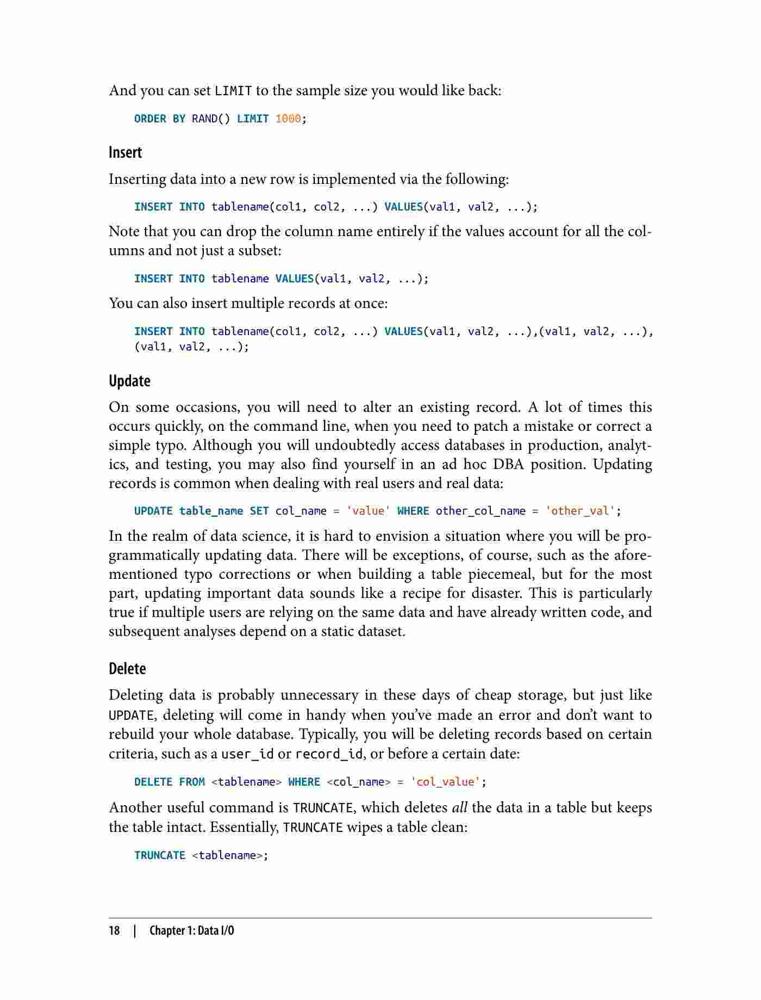 And you can set LIMIT to the sample size you would like back:

ORDER BY RAND() LIMIT 1000;

Insert

Inserting data into a new row is implemented via the following:

INSERT INTO tablename(col1, col2, ...) VALUES(val1, val2, ...);

Note that you can drop the column name entirely if the values account for all the columns and not just a subset:

INSERT INTO tablename VALUES(val1, val2, ...);

You can also insert multiple records at once:

INSERT INTO tablename(col1, col2, ...) VALUES(val1, val2, ...),(val1, val2, ...),
(val1, val2, ...);

Update

On some occasions, you will need to alter an existing record. A lot of times this occurs quickly, on the command line, when you need to patch a mistake or correct a simple typo. Although you will undoubtedly access databases in production, analytics, and testing, you may also find yourself in an ad hoc DBA position. Updating records is common when dealing with real users and real data:

UPDATE table_name SET col_name = 'value' WHERE other_col_name = 'other_val';

In the realm of data science, it is hard to envision a situation where you will be programmatically updating data. There will be exceptions, of course, such as the aforementioned typo corrections or when building a table piecemeal, but for the most part, updating important data sounds like a recipe for disaster. This is particularly true if multiple users are relying on the same data and have already written code, and subsequent analyses depend on a static dataset.

Delete

Deleting data is probably unnecessary in these days of cheap storage, but just like UPDATE, deleting will come in handy when you've made an error and don't want to rebuild your whole database. Typically, you will be deleting records based on certain criteria, such as a user_id or record_id, or before a certain date:

DELETE FROM <tablename> WHERE <col_name> = 'col_value';

Another useful command is TRUNCATE, which deletes all the data in a table but keeps the table intact. Essentially, TRUNCATE wipes a table clean:

TRUNCATE <tablename>;

18 | Chapter 1: Data I/O